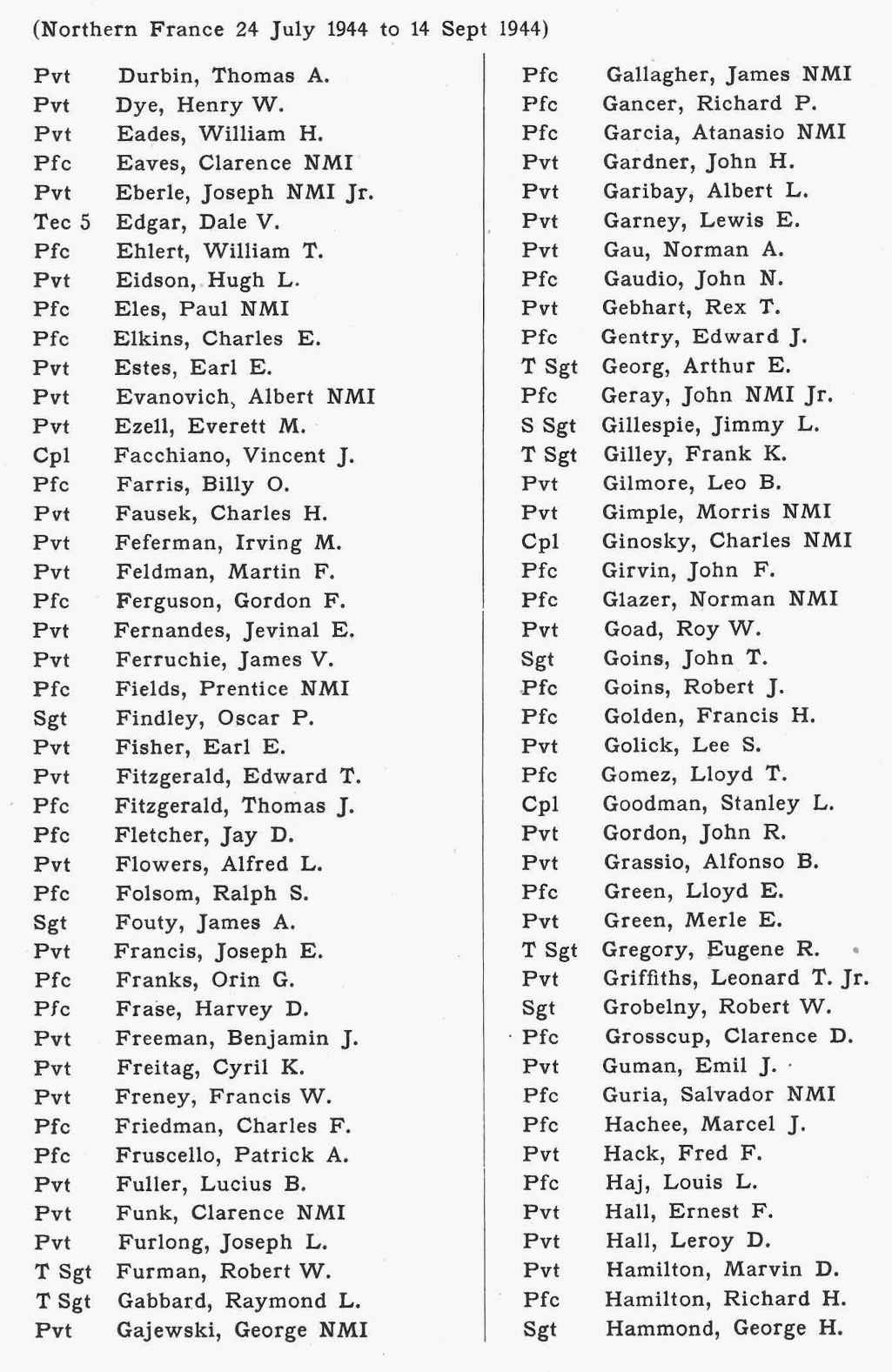 (Northern France 24 July 1944 to 14 Sept 1944)

Pvt Durbin, Thomas A.
Pvt Dye, Henry W.
Pvt Eades, William H.
Pfc Eaves, Clarence NMI
Pvt Eberle, Joseph NMI Jr.
Tec 5 Edgar, Dale V.
Pfc Ehlert, William T.
Pvt Eidson, Hugh L.
Pfc Eles, Paul NMI
Pfc Elkins, Charles E.
Pvt Estes, Earl E.
Pvt Evanovich, Albert NMI
Pvt Ezell, Everett M.
Cpl Facchiano, Vincent J.
Pfc Farris, Billy O.
Pvt Fausek, Charles H.
Pvt Feferman, Irving M.
Pvt Feldman, Martin F.
Pfc Ferguson, Gordon F.
Pvt Fernandes, Jevinal E.
Pvt Ferruchie, James V.
Pfc Fields, Prentice NMI
Sgt Findley, Oscar P.
Pvt Fisher, Earl E.
Pvt Fitzgerald, Edward T.
Pfc Fitzgerald, Thomas J.
Pfc Fletcher, Jay D.
Pvt Flowers, Alfred L.
Pfc Folsom, Ralph S.
Sgt Fouty, James A.
Pvt Francis, Joseph E.
Pfc Franks, Orin G.
Pfc Frase, Harvey D.
Pvt Freeman, Benjamin J.
Pvt Freitag, Cyril K.
Pvt Freney, Francis W.
Pfc Friedman, Charles F.
Pfc Fruscello, Patrick A.
Pvt Fuller, Lucius B.
Pvt Funk, Clarence NMI
Pvt Furlong, Joseph L.
T Sgt Furman, Robert W.
T Sgt Gabbard, Raymond L.
Pvt Gajewski, George NMI

Pfc Gallagher, James NMI
Pfc Gancer, Richard P.
Pfc Garcia, Atanasio NMI
Pvt Gardner, John H.
Pvt Garibay, Albert L.
Pvt Garney, Lewis E.
Pvt Gau, Norman A.
Pfc Gaudio, John N.
Pvt Gebhart, Rex T.
Pfc Gentry, Edward J.
T Sgt Georg, Arthur E.
Pfc Geray, John NMI Jr.
S Sgt Gillespie, Jimmy L.
T Sgt Gilley, Frank K.
Pvt Gilmore, Leo B.
Pvt Gimple, Morris NMI
Cpl Ginosky, Charles NMI
Pfc Girvin, John F.
Pfc Glazer, Norman NMI
Pvt Goad, Roy W.
Sgt Goins, John T.
Pfc Goins, Robert J.
Pfc Golden, Francis H.
Pvt Golick, Lee S.
Pfc Gomez, Lloyd T.
Cpl Goodman, Stanley L.
Pvt Gordon, John R.
Pvt Grassio, Alfonso B.
Pfc Green, Lloyd E.
Pvt Green, Merle E.
T Sgt Gregory, Eugene R.
Pvt Griffiths, Leonard T. Jr.
Sgt Grobelny, Robert W.
Pfc Grosscup, Clarence D.
Pvt Guman, Emil J.
Pfc Guria, Salvador NMI
Pfc Hachee, Marcel J.
Pvt Hack, Fred F.
Pfc Haj, Louis L.
Pvt Hall, Ernest F.
Pvt Hall, Leroy D.
Pvt Hamilton, Marvin D.
Pfc Hamilton, Richard H.
Sgt Hammond, George H.